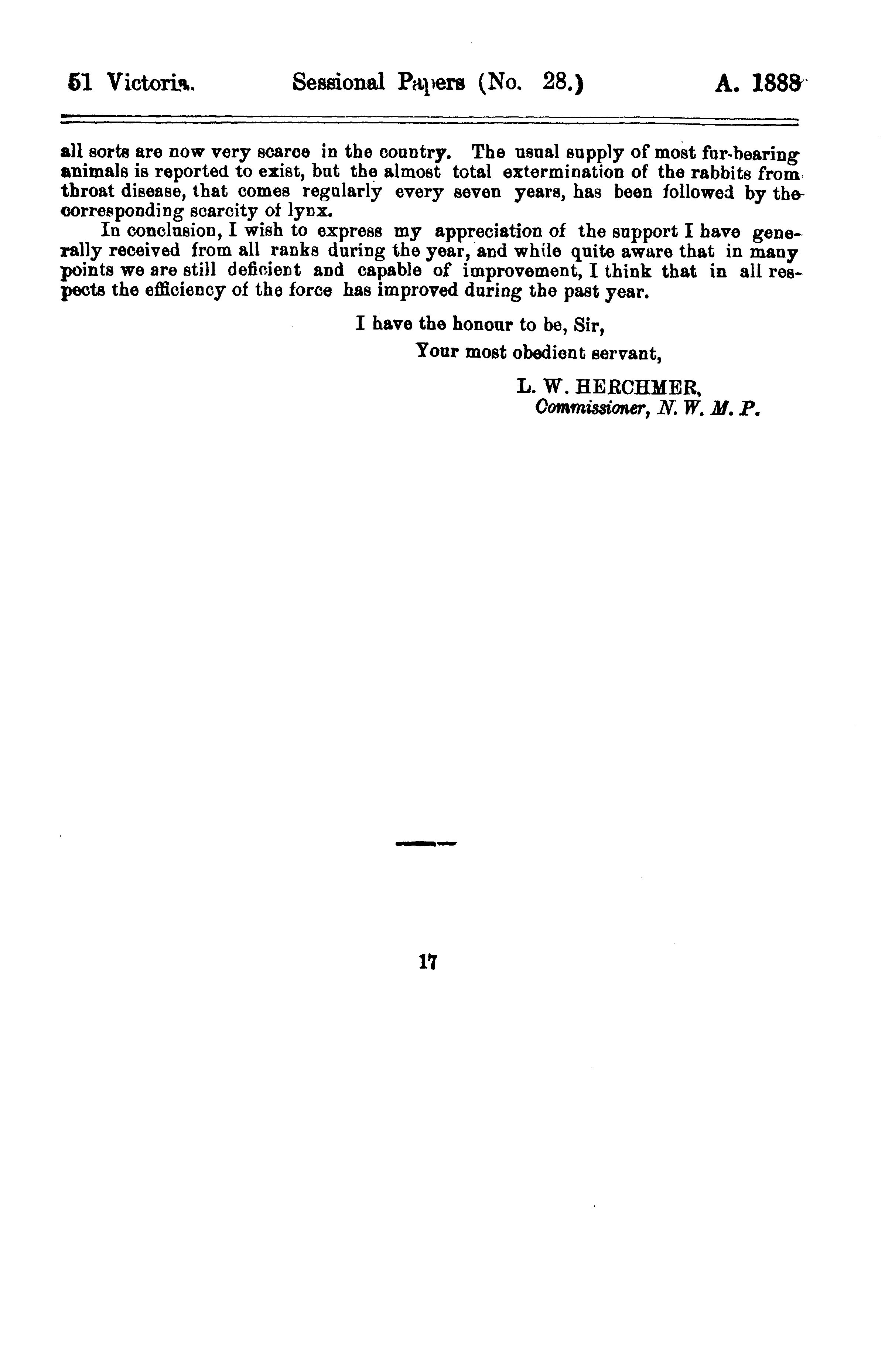 51 Victoria. Sessional Papers (No. 28.) A. 1888

all sorts are now very scarce in the country. The usual supply of most fur-bearing animals is reported to exist, but the almost total extermination of the rabbits from throat disease, that comes regularly every seven years, has been followed by the corresponding scarcity of lynx.

In conclusion, I wish to express my appreciation of the support I have generally received from all ranks during the year, and while quite aware that in many points we are still deficient and capable of improvement, I think that in all respects the efficiency of the force has improved during the past year.

I have the honour to be, Sir,
Your most obedient servant,

L. W. HERCHMER,
Commissioner, N. W. M. P.

17